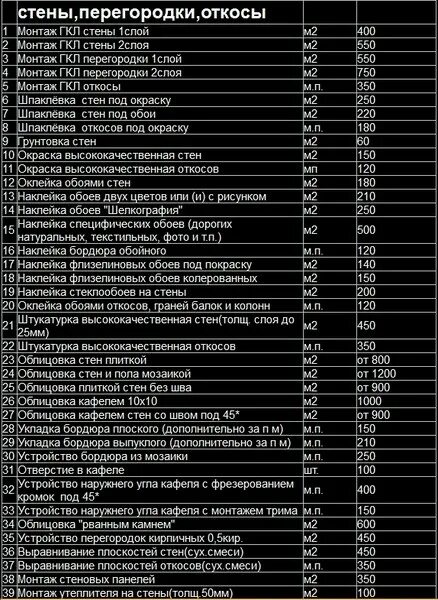 |  | стены,перегородки,откосы |  |  |
|---|---|---|---|
| 1 | Монтаж ГКЛ стены 1слой | м2 | 400 |
| 2 | Монтаж ГКЛ стены 2слоя | м2 | 550 |
| 3 | Монтаж ГКЛ перегородки 1слой | м2 | 550 |
| 4 | Монтаж ГКЛ перегородки 2слоя | м2 | 750 |
| 5 | Монтаж ГКЛ откосы | м.п. | 350 |
| 6 | Шпаклёвка стен под окраску | м2 | 250 |
| 7 | Шпаклёвка стен под обои | м2 | 220 |
| 8 | Шпаклёвка откосов под окраску | м.п. | 180 |
| 9 | Грунтовка стен | м2 | 60 |
| 10 | Окраска высококачественная стен | м2 | 150 |
| 11 | Окраска высококачественная откосов | мп | 120 |
| 12 | Оклейка обоями стен | м2 | 180 |
| 13 | Наклейка обоев двух цветов или (и) с рисунком | м2 | 210 |
| 14 | Наклейка обоев "Шелкография" | м2 | 250 |
| 15 | Наклейка специфических обоев (дорогих натуральных, текстильных, фото и т.п.) | м2 | 500 |
| 16 | Наклейка бордюра обойного | м.п. | 120 |
| 17 | Наклейка флизелиновых обоев под покраску | м2 | 140 |
| 18 | Наклейка флизелиновых обоев колерованных | м2 | 150 |
| 19 | Наклейка стеклообоев на стены | м2 | 200 |
| 20 | Оклейка обоями откосов, граней балок и колонн | м.п. | 120 |
| 21 | Штукатурка высококачественная стен(толщ. слоя до 25мм) | м2 | 450 |
| 22 | Штукатурка высококачественная откосов | м.п. | 350 |
| 23 | Облицовка стен плиткой | м2 | от 800 |
| 24 | Облицовка стен и пола мозаикой | м2 | от 1200 |
| 25 | Облицовка плиткой стен без шва | м2 | от 900 |
| 26 | Облицовка кафелем 10х10 | м2 | 1000 |
| 27 | Облицовка кафелем стен со швом под 45* | м2 | от 900 |
| 28 | Укладка бордюра плоского (дополнительно за п м) | м.п. | 150 |
| 29 | Укладка бордюра выпуклого (дополнительно за п м) | м.п. | 210 |
| 30 | Устройство бордюра из мозаики | м.п. | 250 |
| 31 | Отверстие в кафеле | шт. | 100 |
| 32 | Устройство наружнего угла кафеля с фрезерованием кромок под 45* | м.п. | 400 |
| 33 | Устройство наружнего угла кафеля с монтажем трима | м.п. | 150 |
| 34 | Облицовка "рванным камнем" | м2 | 600 |
| 35 | Устройство перегородок кирпичных 0,5кир. | м2 | 450 |
| 36 | Выравнивание плоскостей стен(сух.смеси) | м2 | 450 |
| 37 | Выравнивание плоскостей откосов(сух.смеси) | м.п. | 350 |
| 38 | Монтаж стеновых панелей | м2 | 350 |
| 39 | Монтаж утеплителя на стены(толщ.50мм) | м2 | 100 |